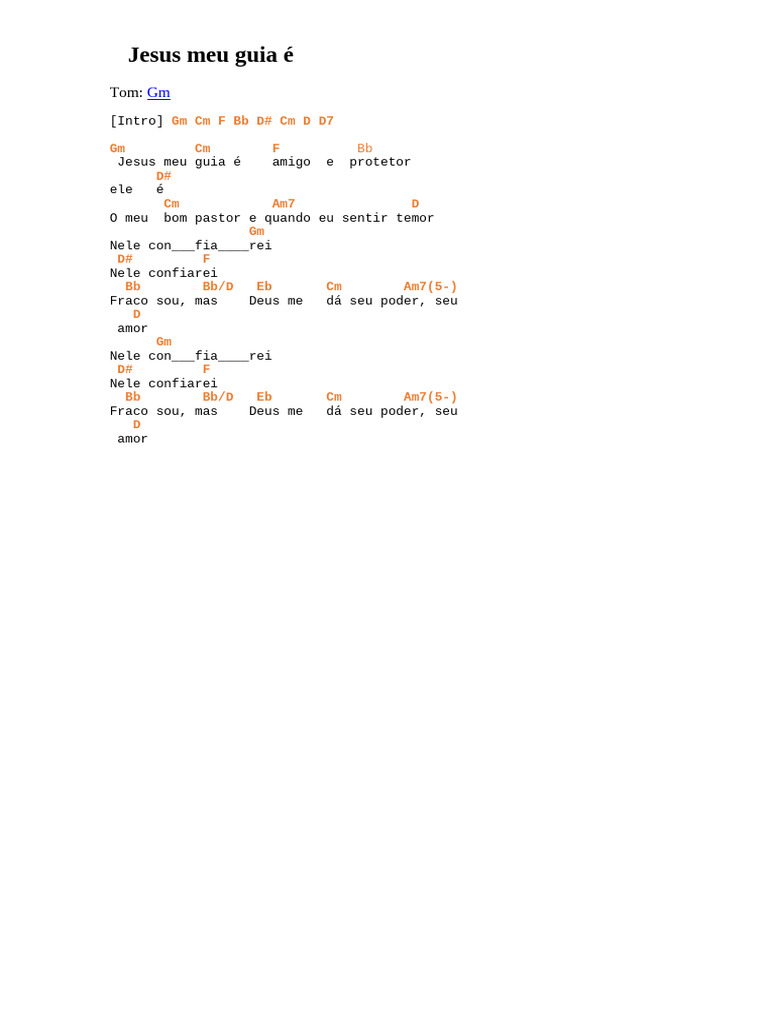 Jesus meu guia é

Tom: Gm

[Intro] Gm Cm F Bb D# Cm D D7

Gm          Cm         F          Bb
 Jesus meu guia é    amigo  e  protetor
      D#
ele   é
       Cm            Am7              D
O meu  bom pastor e quando eu sentir temor
                  Gm
Nele con___fia____rei
 D#         F
Nele confiarei
  Bb        Bb/D   Eb       Cm        Am7(5-)
Fraco sou, mas    Deus me   dá seu poder, seu
   D
 amor
      Gm
Nele con___fia____rei
 D#         F
Nele confiarei
  Bb        Bb/D   Eb       Cm        Am7(5-)
Fraco sou, mas    Deus me   dá seu poder, seu
   D
 amor